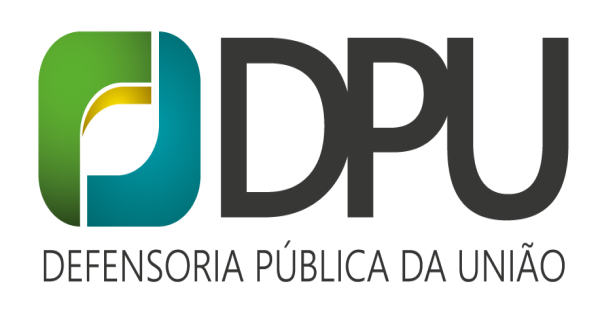 DPU
DEFENSORIA PÚBLICA DA UNIÃO